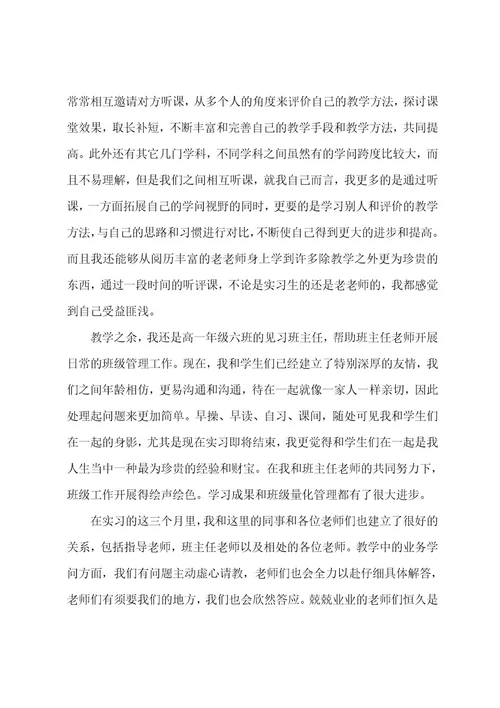 常常相互邀请对方听课，从多个人的角度来评价自己的教学方法，探讨课堂效果，取长补短，不断丰富和完善自己的教学手段和教学方法，共同提高。此外还有其它几门学科，不同学科之间虽然有的学问跨度比较大，而且不易理解，但是我们之间相互听课，就我自己而言，我更多的是通过听课，一方面拓展自己的学问视野的同时，更要的是学习别人和评价的教学方法，与自己的思路和习惯进行对比，不断使自己得到更大的进步和提高。而且我还能够从阅历丰富的老老师身上学到许多除教学之外更为珍贵的东西，通过一段时间的听评课，不论是实习生的还是老老师的，我都感觉到自己受益匪浅。

教学之余，我还是高一年级六班的见习班主任，帮助班主任老师开展日常的班级管理工作。现在，我和学生们已经建立了特别深厚的友情，我们之间年龄相仿，更易沟通和沟通，待在一起就像一家人一样亲切，因此处理起问题来更加简单。早操、早读、自习、课间，随处可见我和学生们在一起的身影，尤其是现在实习即将结束，我更觉得和学生们在一起是我人生当中一种最为珍贵的经验和财宝。在我和班主任老师的共同努力下，班级工作开展得绘声绘色。学习成果和班级量化管理都有了很大进步。

在实习的这三个月里，我和这里的同事和各位老师们也建立了很好的关系，包括指导老师，班主任老师以及相处的各位老师。教学中的业务学问方面，我们有问题主动虚心请教，老师们也会全力以赴仔细具体解答，老师们有须要我们的地方，我们也会欣然答应。兢兢业业的老师们恒久是